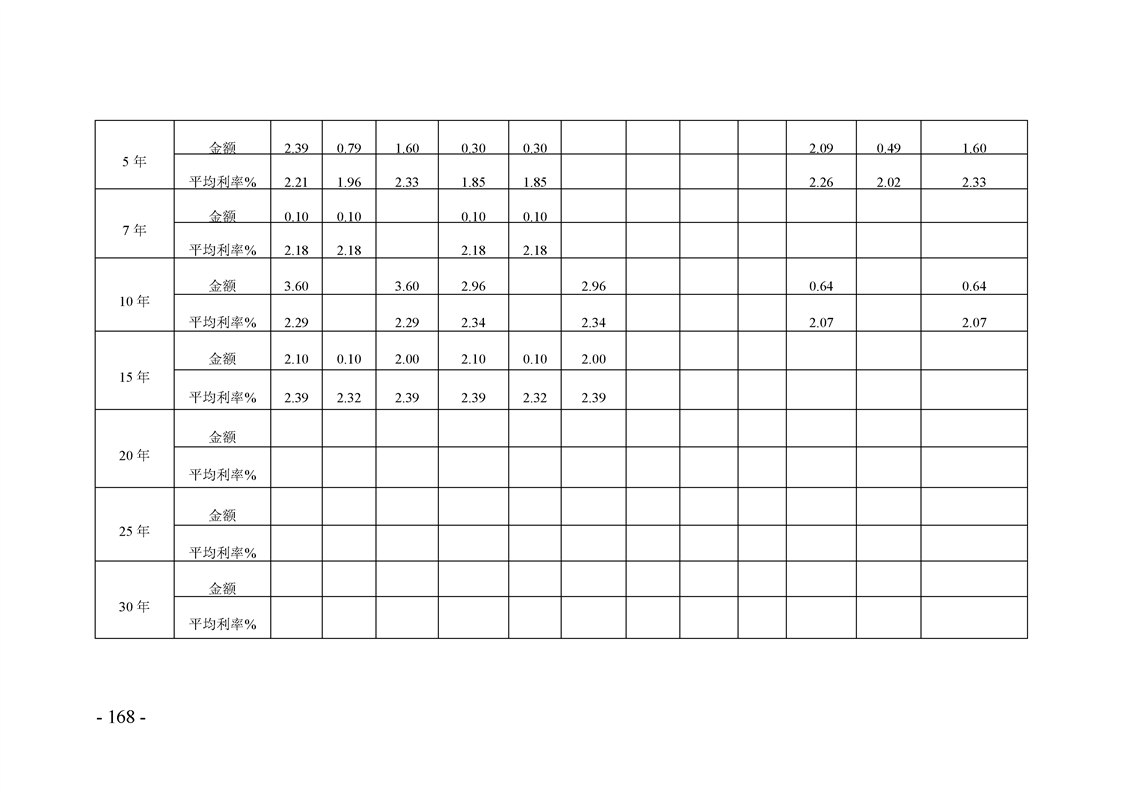 | 5年 | 金额 | 2.39 | 0.79 | 1.60 | 0.30 | 0.30 |  |  |  |  | 2.09 | 0.49 | 1.60 |
|---|---|---|---|---|---|---|---|---|---|---|---|---|---|
|  | 平均利率% | 2.21 | 1.96 | 2.33 | 1.85 | 1.85 |  |  |  |  | 2.26 | 2.02 | 2.33 |
| 7年 | 金额 | 0.10 | 0.10 |  | 0.10 | 0.10 |  |  |  |  |  |  |  |
|  | 平均利率% | 2.18 | 2.18 |  | 2.18 | 2.18 |  |  |  |  |  |  |  |
| 10年 | 金额 | 3.60 |  | 3.60 | 2.96 |  | 2.96 |  |  |  | 0.64 |  | 0.64 |
|  | 平均利率% | 2.29 |  | 2.29 | 2.34 |  | 2.34 |  |  |  | 2.07 |  | 2.07 |
| 15年 | 金额 | 2.10 | 0.10 | 2.00 | 2.10 | 0.10 | 2.00 |  |  |  |  |  |  |
|  | 平均利率% | 2.39 | 2.32 | 2.39 | 2.39 | 2.32 | 2.39 |  |  |  |  |  |  |
| 20年 | 金额 |  |  |  |  |  |  |  |  |  |  |  |  |
|  | 平均利率% |  |  |  |  |  |  |  |  |  |  |  |  |
| 25年 | 金额 |  |  |  |  |  |  |  |  |  |  |  |  |
|  | 平均利率% |  |  |  |  |  |  |  |  |  |  |  |  |
| 30年 | 金额 |  |  |  |  |  |  |  |  |  |  |  |  |
|  | 平均利率% |  |  |  |  |  |  |  |  |  |  |  |  |

- 168 -